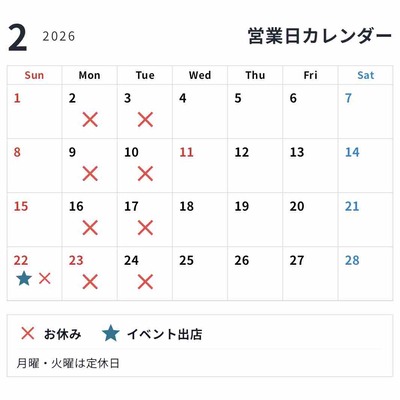 2 2026

営業日カレンダー

| Sun | Mon | Tue | Wed | Thu | Fri | Sat |
|---|---|---|---|---|---|---|
| 1 | 2 × | 3 × | 4 | 5 | 6 | 7 |
| 8 | 9 × | 10 × | 11 | 12 | 13 | 14 |
| 15 | 16 × | 17 × | 18 | 19 | 20 | 21 |
| 22 ★ × | 23 × | 24 × | 25 | 26 | 27 | 28 |

× お休み ★ イベント出店

月曜・火曜は定休日